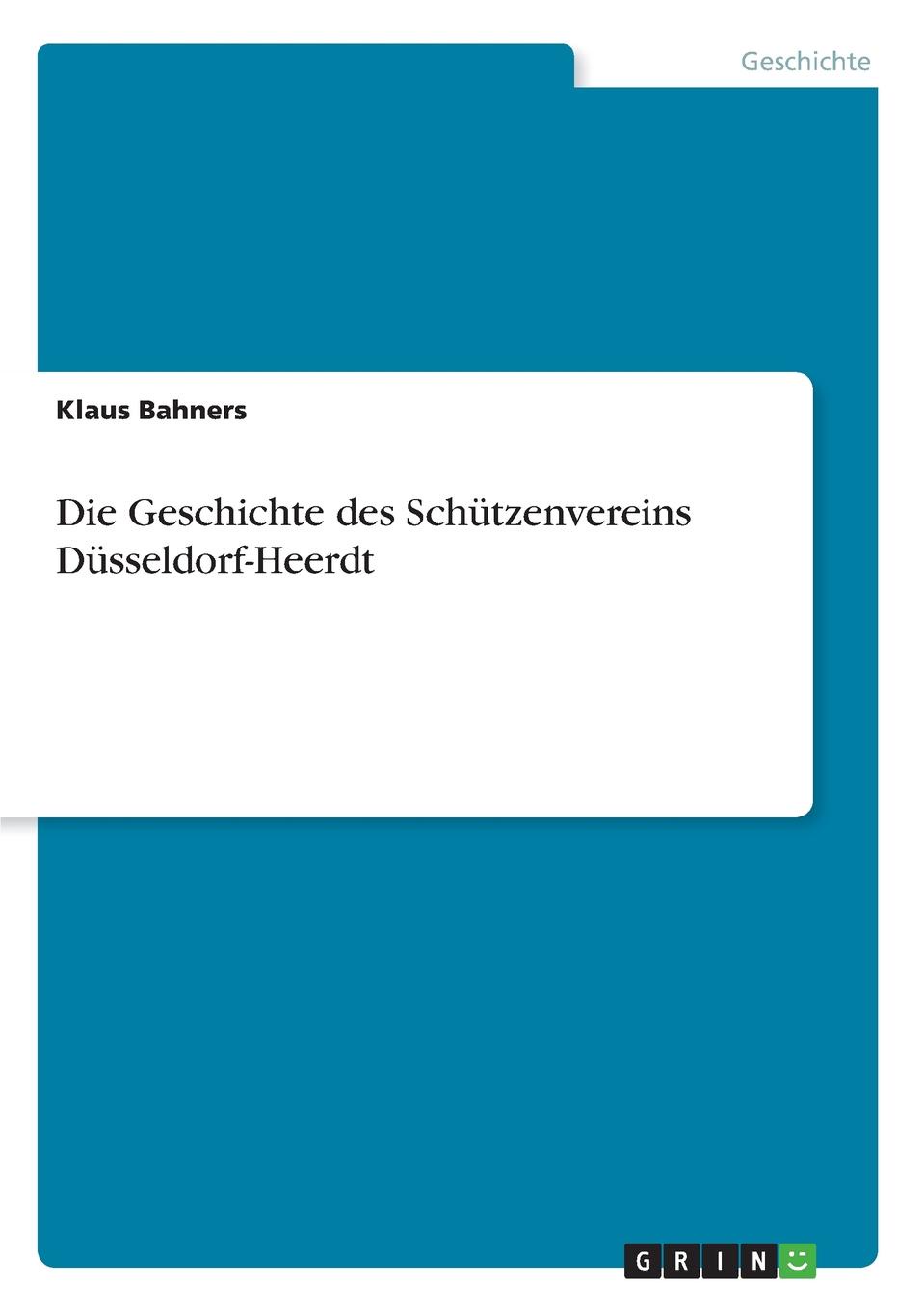 Geschichte

Klaus Bahners

Die Geschichte des Schützenvereins Düsseldorf-Heerdt

GRIN